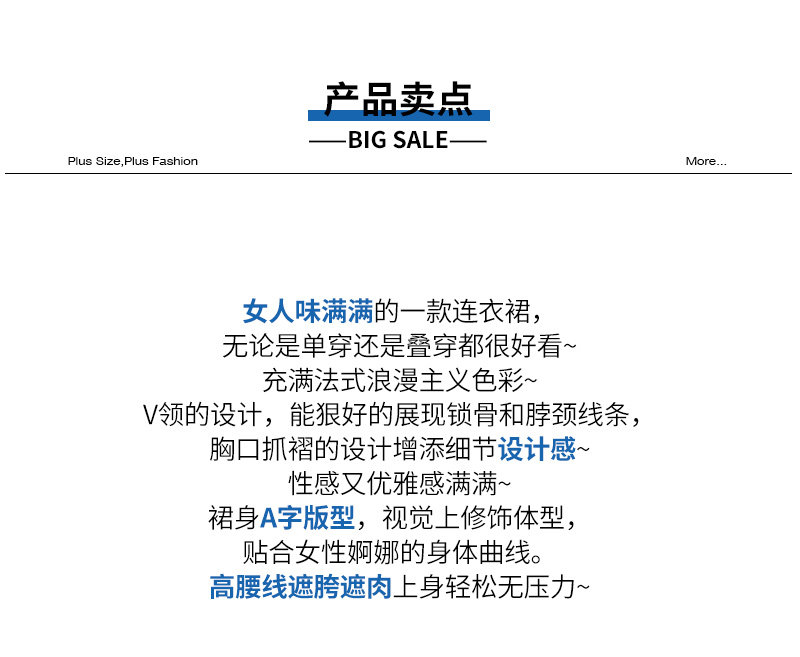 产品卖点

—BIG SALE—

Plus Size,Plus Fashion

More...

女人味满满的一款连衣裙，
无论是单穿还是叠穿都很好看~
充满法式浪漫主义色彩~
V领的设计，能狠好的展现锁骨和脖颈线条，
胸口抓褶的设计增添细节设计感~
性感又优雅感满满~
裙身A字版型，视觉上修饰体型，
贴合女性婀娜的身体曲线。
高腰线遮胯遮肉上身轻松无压力~